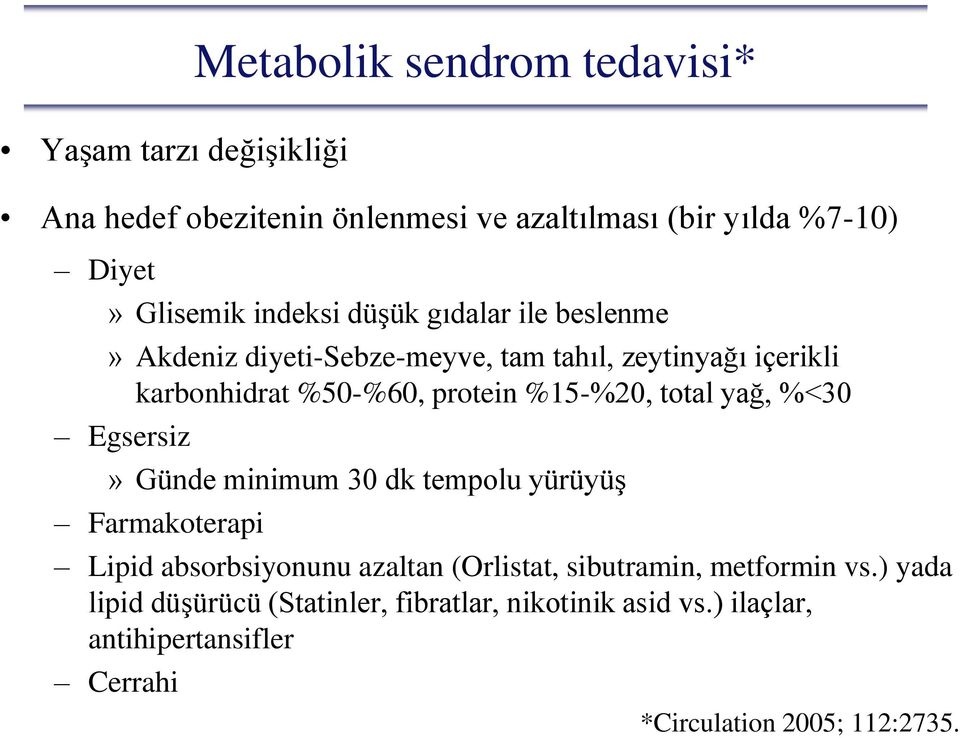 Metabolik sendrom tedavisi*

• Yaşam tarzı değişikliği

• Ana hedef obezitenin önlenmesi ve azaltılması (bir yılda %7-10)

– Diyet

» Glisemik indeksi düşük gıdalar ile beslenme

» Akdeniz diyeti-Sebze-meyve, tam tahıl, zeytinyağı içerikli karbonhidrat %50-%60, protein %15-%20, total yağ, %<30

– Egsersiz

» Günde minimum 30 dk tempolu yürüyüş

– Farmakoterapi

– Lipid absorbsiyonunu azaltan (Orlistat, sibutramin, metformin vs.) yada lipid düşürücü (Statinler, fibratlar, nikotinik asid vs.) ilaçlar, antihipertansifler

– Cerrahi

*Circulation 2005; 112:2735.